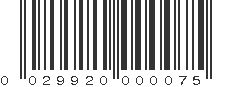 0 029920 000075